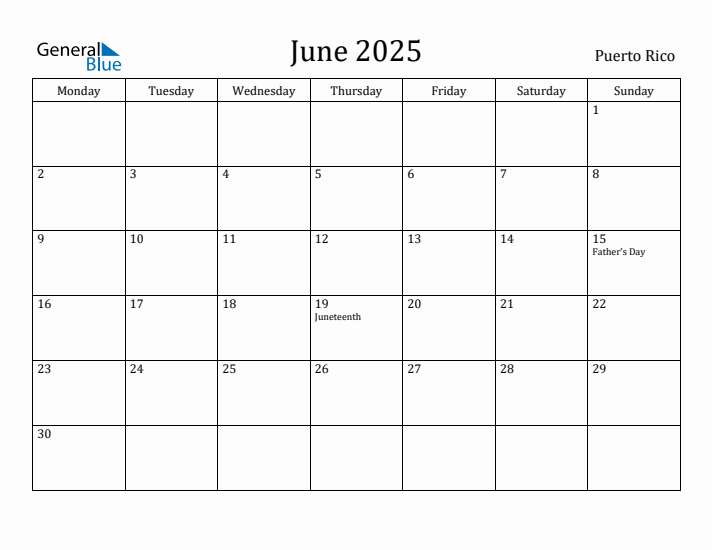 General Blue

June 2025

Puerto Rico

| Monday | Tuesday | Wednesday | Thursday | Friday | Saturday | Sunday |
|---|---|---|---|---|---|---|
| | | | | | | 1 |
| 2 | 3 | 4 | 5 | 6 | 7 | 8 |
| 9 | 10 | 11 | 12 | 13 | 14 | 15 Father's Day |
| 16 | 17 | 18 | 19 Juneteenth | 20 | 21 | 22 |
| 23 | 24 | 25 | 26 | 27 | 28 | 29 |
| 30 | | | | | | |